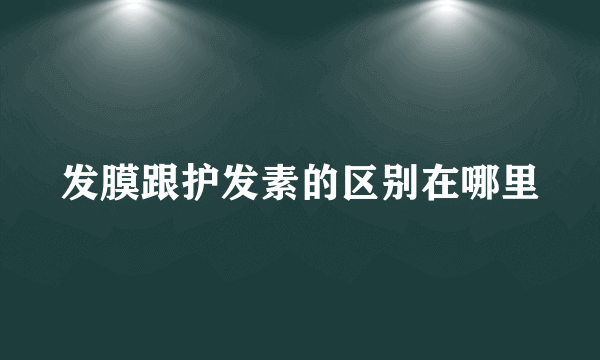 发膜跟护发素的区别在哪里